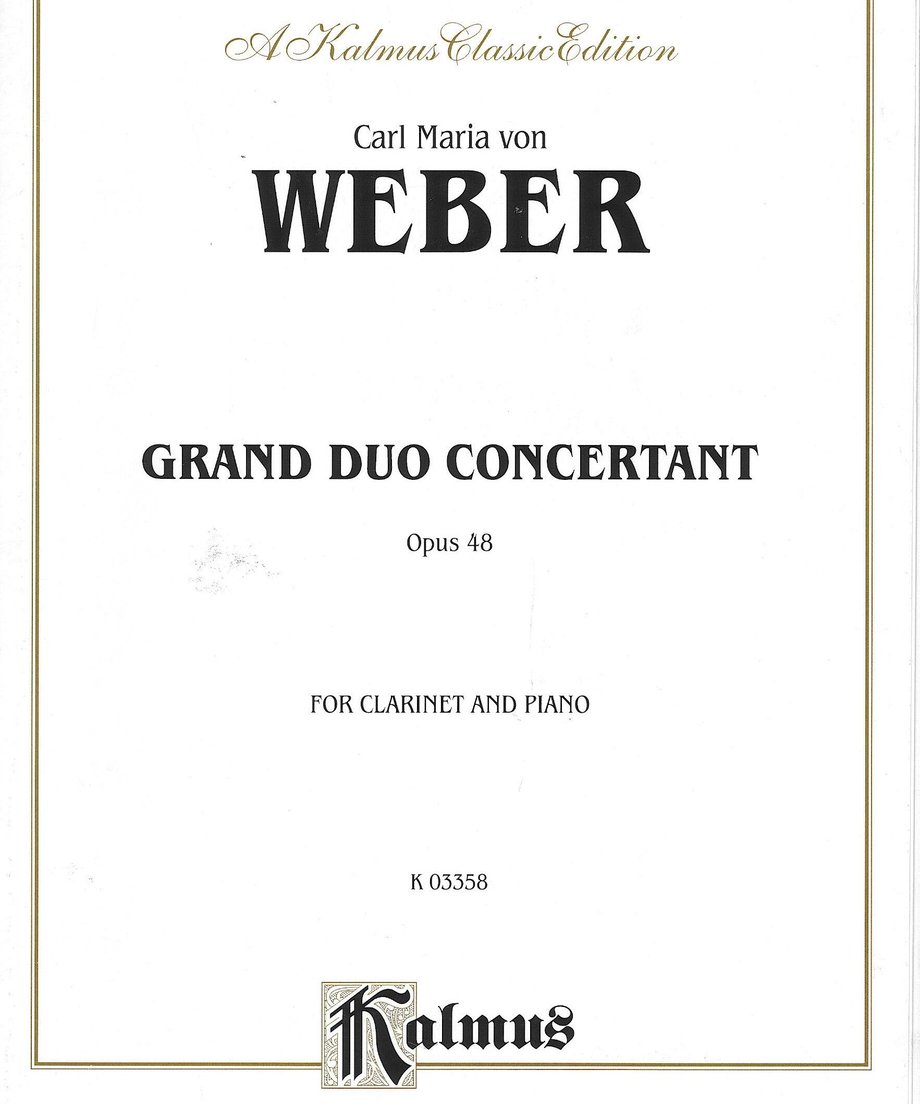 A Kalmus Classic Edition

Carl Maria von

WEBER

GRAND DUO CONCERTANT

Opus 48

FOR CLARINET AND PIANO

K 03358

Kalmus